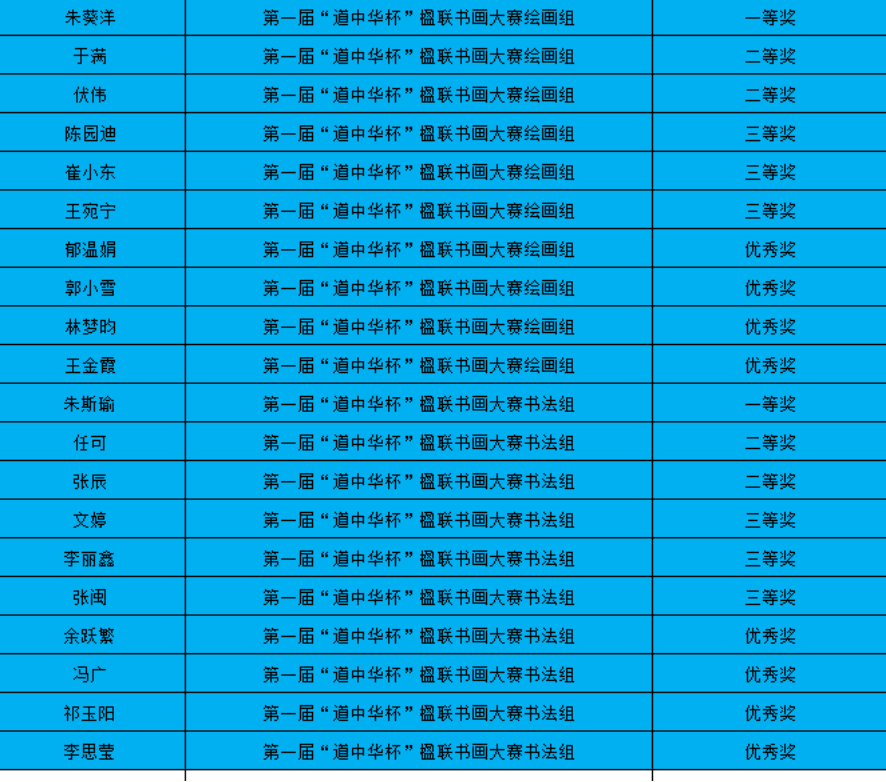 | 朱葵洋 | 第一届“道中华杯”楹联书画大赛绘画组 | 一等奖 |
|---|---|---|
| 于满 | 第一届“道中华杯”楹联书画大赛绘画组 | 二等奖 |
| 伏伟 | 第一届“道中华杯”楹联书画大赛绘画组 | 二等奖 |
| 陈园迪 | 第一届“道中华杯”楹联书画大赛绘画组 | 三等奖 |
| 崔小东 | 第一届“道中华杯”楹联书画大赛绘画组 | 三等奖 |
| 王宛宁 | 第一届“道中华杯”楹联书画大赛绘画组 | 三等奖 |
| 郁温娟 | 第一届“道中华杯”楹联书画大赛绘画组 | 优秀奖 |
| 郭小雪 | 第一届“道中华杯”楹联书画大赛绘画组 | 优秀奖 |
| 林梦昀 | 第一届“道中华杯”楹联书画大赛绘画组 | 优秀奖 |
| 王金霞 | 第一届“道中华杯”楹联书画大赛绘画组 | 优秀奖 |
| 朱斯瑜 | 第一届“道中华杯”楹联书画大赛书法组 | 一等奖 |
| 任可 | 第一届“道中华杯”楹联书画大赛书法组 | 二等奖 |
| 张辰 | 第一届“道中华杯”楹联书画大赛书法组 | 二等奖 |
| 文婷 | 第一届“道中华杯”楹联书画大赛书法组 | 三等奖 |
| 李丽鑫 | 第一届“道中华杯”楹联书画大赛书法组 | 三等奖 |
| 张闽 | 第一届“道中华杯”楹联书画大赛书法组 | 三等奖 |
| 余跃繁 | 第一届“道中华杯”楹联书画大赛书法组 | 优秀奖 |
| 冯广 | 第一届“道中华杯”楹联书画大赛书法组 | 优秀奖 |
| 祁玉阳 | 第一届“道中华杯”楹联书画大赛书法组 | 优秀奖 |
| 李思莹 | 第一届“道中华杯”楹联书画大赛书法组 | 优秀奖 |